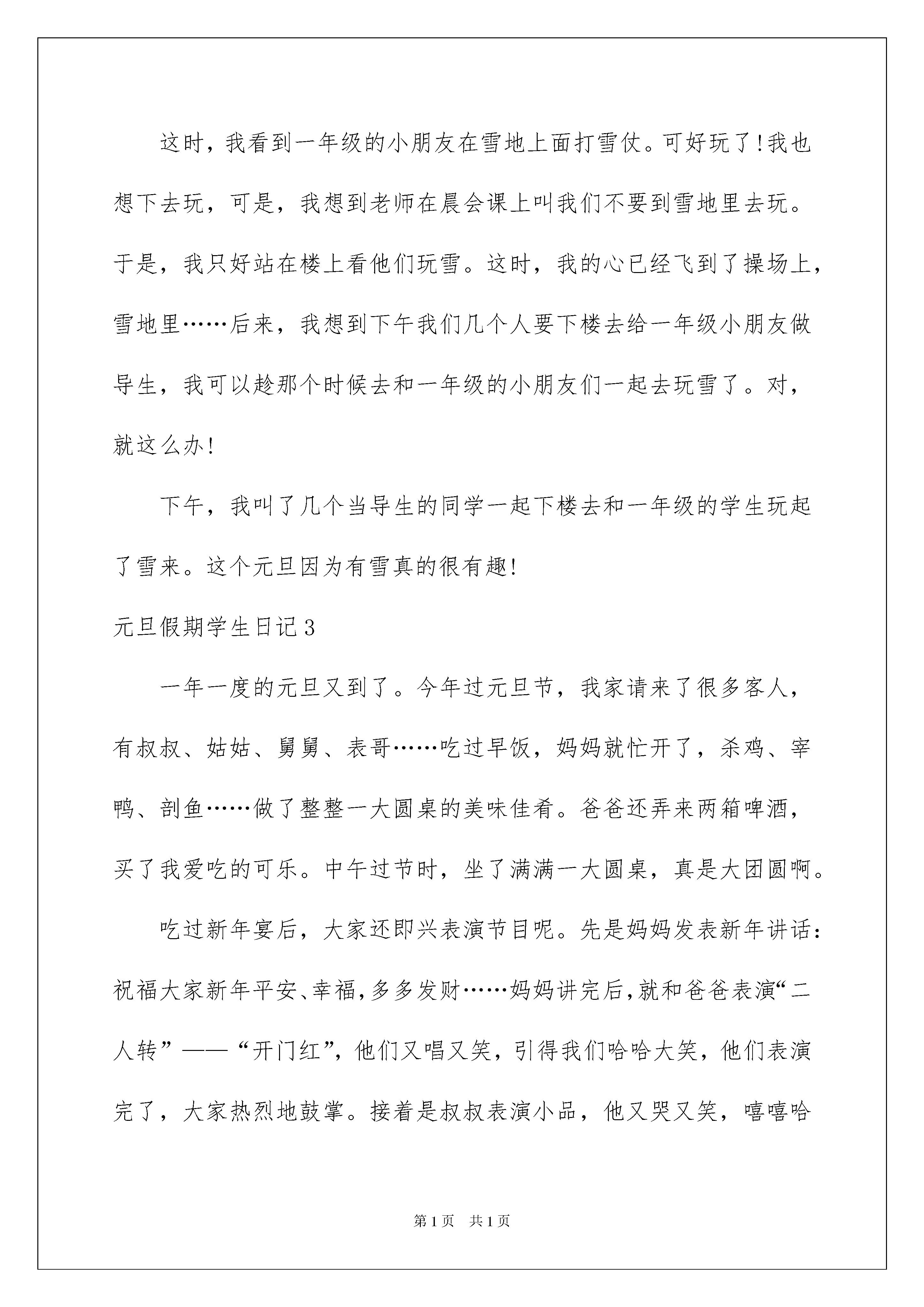 这时，我看到一年级的小朋友在雪地上面打雪仗。可好玩了!我也想下去玩，可是，我想到老师在晨会课上叫我们不要到雪地里去玩。于是，我只好站在楼上看他们玩雪。这时，我的心已经飞到了操场上，雪地里……后来，我想到下午我们几个人要下楼去给一年级小朋友做导生，我可以趁那个时候去和一年级的小朋友们一起去玩雪了。对，就这么办!

下午，我叫了几个当导生的同学一起下楼去和一年级的学生玩起了雪来。这个元旦因为有雪真的很有趣!

元旦假期学生日记3

一年一度的元旦又到了。今年过元旦节，我家请来了很多客人，有叔叔、姑姑、舅舅、表哥……吃过早饭，妈妈就忙开了，杀鸡、宰鸭、剖鱼……做了整整一大圆桌的美味佳肴。爸爸还弄来两箱啤酒，买了我爱吃的可乐。中午过节时，坐了满满一大圆桌，真是大团圆啊。

吃过新年宴后，大家还即兴表演节目呢。先是妈妈发表新年讲话：祝福大家新年平安、幸福，多多发财……妈妈讲完后，就和爸爸表演“二人转”——“开门红”，他们又唱又笑，引得我们哈哈大笑，他们表演完了，大家热烈地鼓掌。接着是叔叔表演小品，他又哭又笑，嘻嘻哈

第1页 共1页